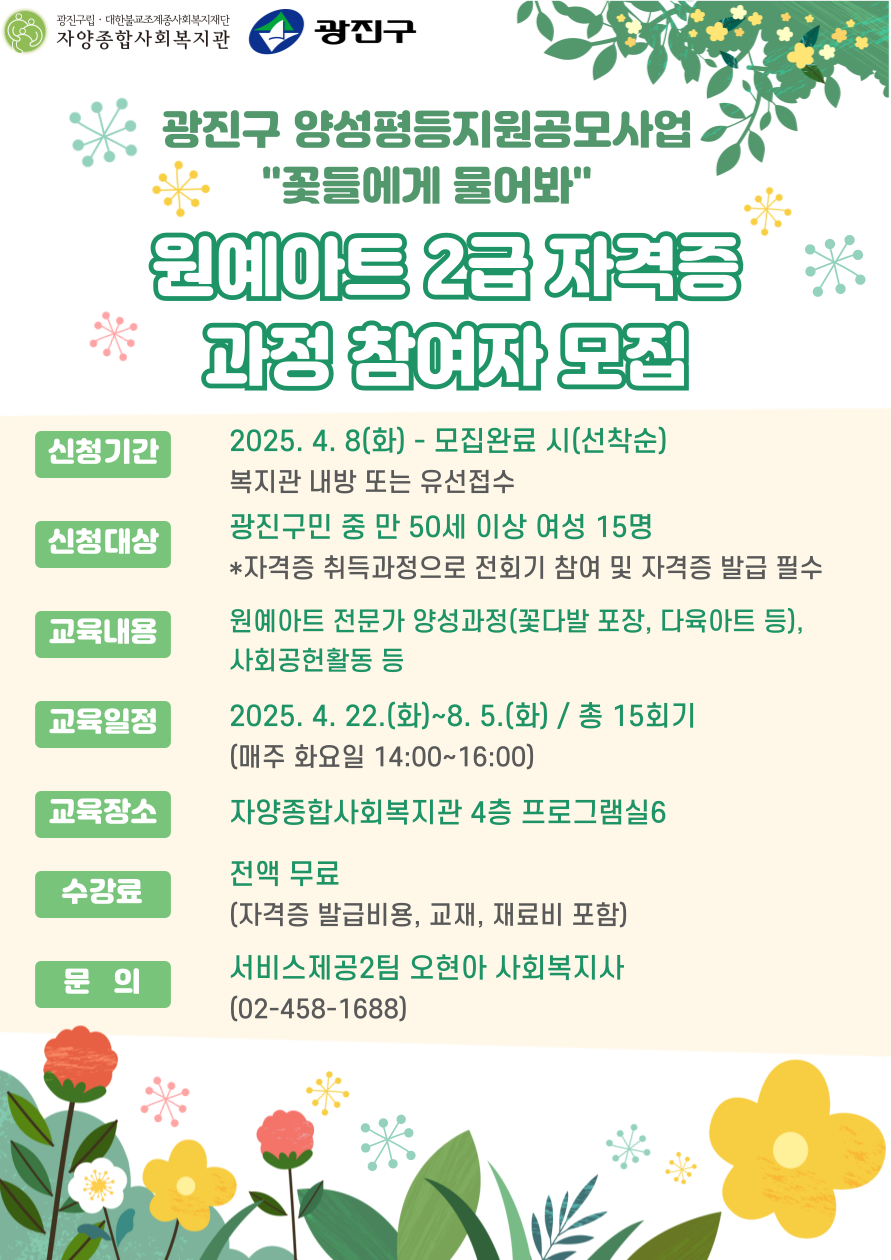 광진구립 · 대한불교조계종사회복지재단
자양종합사회복지관

광진구

광진구 양성평등지원공모사업
"꽃들에게 물어봐"

원예아트 2급 자격증
과정 참여자 모집

신청기간
2025. 4. 8(화) - 모집완료 시(선착순)
복지관 내방 또는 유선접수

신청대상
광진구민 중 만 50세 이상 여성 15명
*자격증 취득과정으로 전회기 참여 및 자격증 발급 필수

교육내용
원예아트 전문가 양성과정(꽃다발 포장, 다육아트 등),
사회공헌활동 등

교육일정
2025. 4. 22.(화)~8. 5.(화) / 총 15회기
(매주 화요일 14:00~16:00)

교육장소
자양종합사회복지관 4층 프로그램실6

수강료
전액 무료
(자격증 발급비용, 교재, 재료비 포함)

문 의
서비스제공2팀 오현아 사회복지사
(02-458-1688)